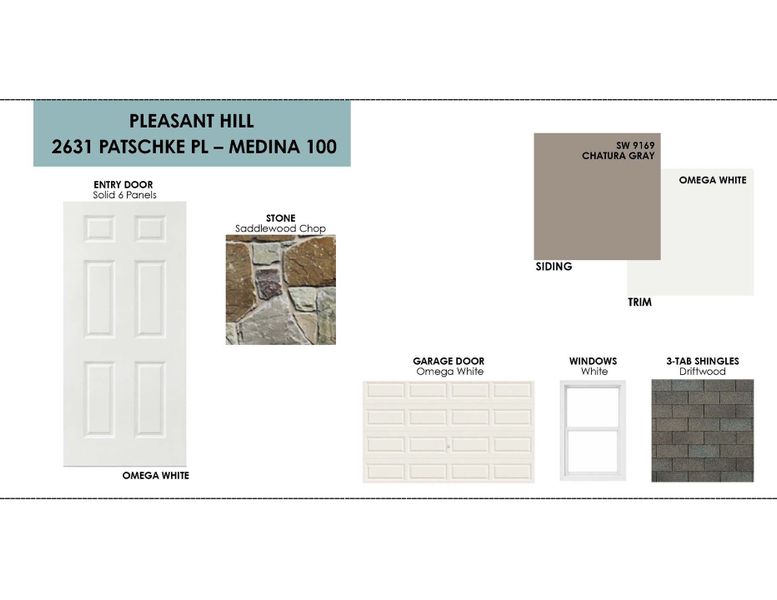 PLEASANT HILL
2631 PATSCHKE PL – MEDINA 100

ENTRY DOOR
Solid 6 Panels

OMEGA WHITE

STONE
Saddlewood Chop

SW 9169
CHATURA GRAY

SIDING

OMEGA WHITE

TRIM

GARAGE DOOR
Omega White

WINDOWS
White

3-TAB SHINGLES
Driftwood